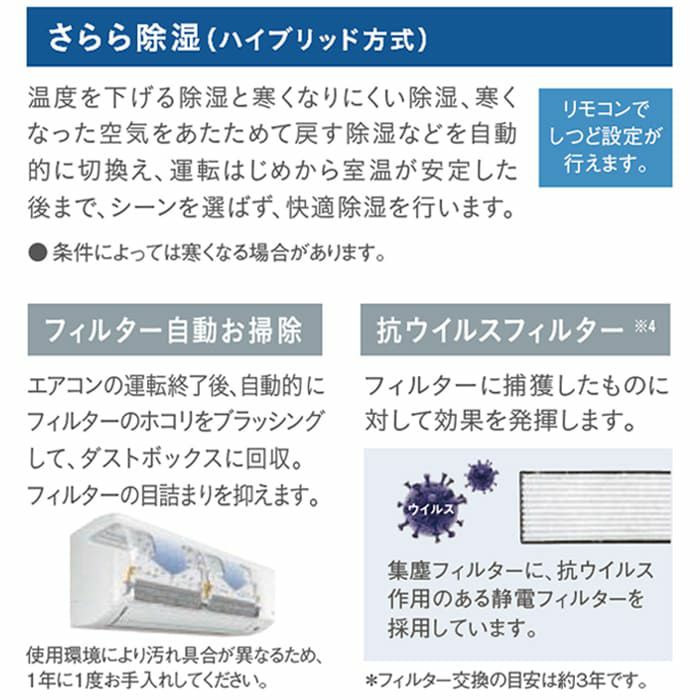 さらら除湿（ハイブリッド方式）

温度を下げる除湿と寒くなりにくい除湿、寒くなった空気をあたためて戻す除湿などを自動的に切換え、運転はじめから室温が安定した後まで、シーンを選ばず、快適除湿を行います。

リモコンでしつど設定が行えます。

● 条件によっては寒くなる場合があります。

フィルター自動お掃除

エアコンの運転終了後、自動的にフィルターのホコリをブラッシングして、ダストボックスに回収。フィルターの目詰まりを抑えます。

使用環境により汚れ具合が異なるため、1年に1度お手入れしてください。

抗ウイルスフィルター ※4

フィルターに捕獲したものに対して効果を発揮します。

ウイルス

集塵フィルターに、抗ウイルス作用のある静電フィルターを採用しています。

＊フィルター交換の目安は約3年です。